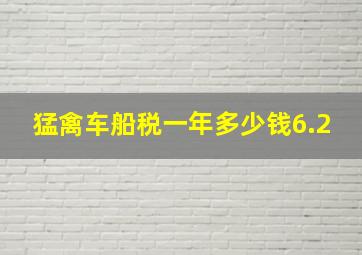 猛禽车船税一年多少钱6.2